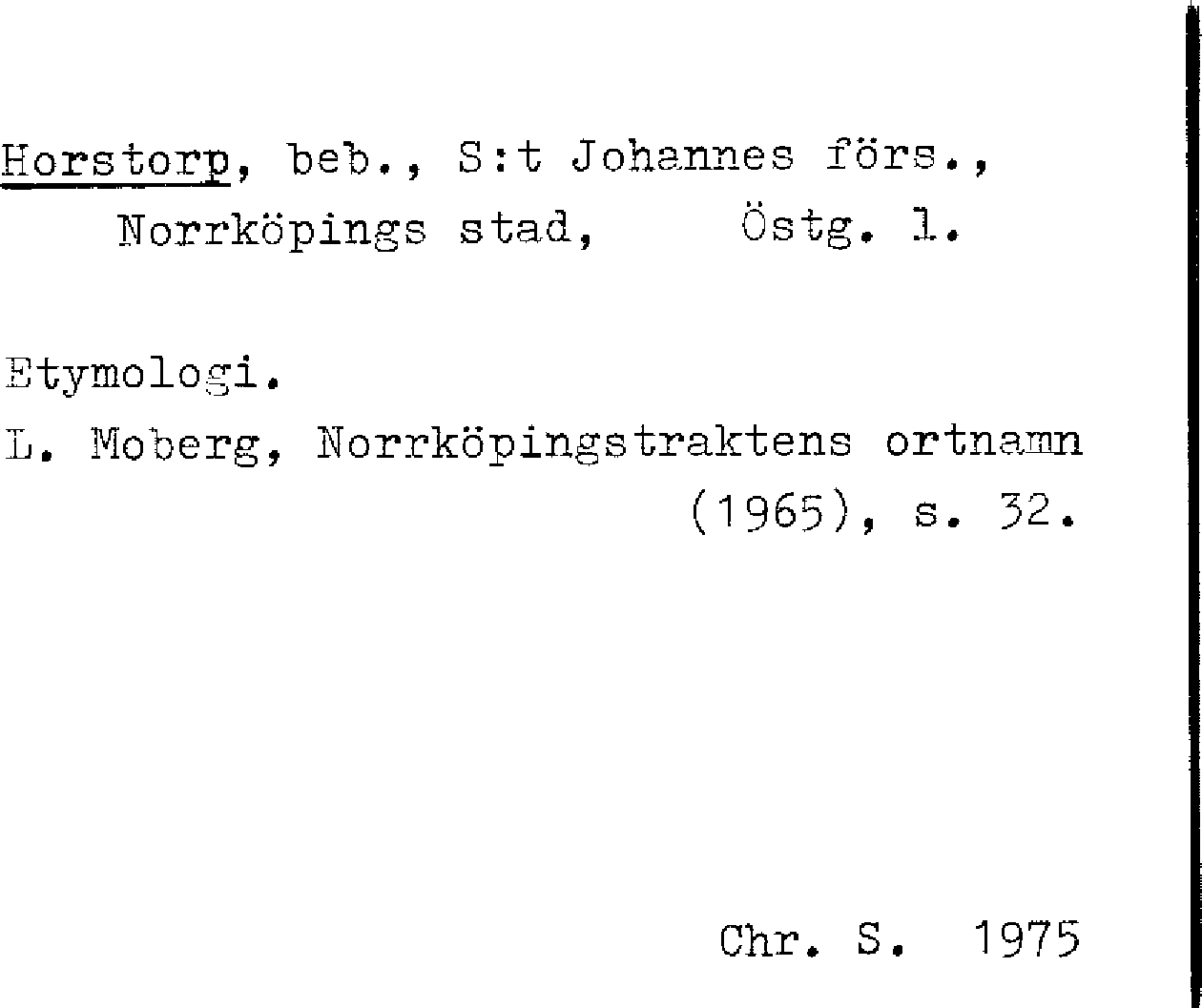 Horstorp, beb., S:t Johannes förs., Norrköpings stad, Östg. l.

Etymologi.

L. Moberg, Norrköpingstraktens ortnamn (1965), s. 32.

Chr. S. 1975